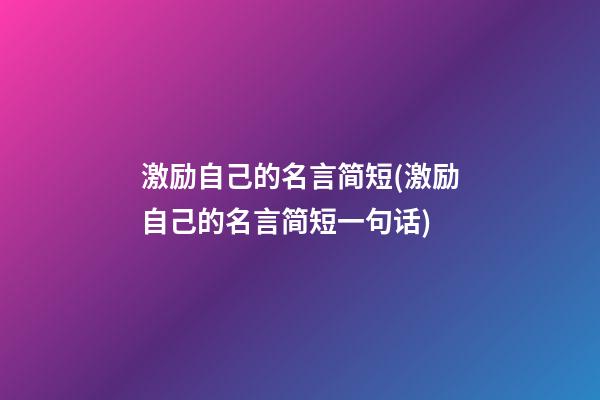 激励自己的名言简短(激励自己的名言简短一句话)